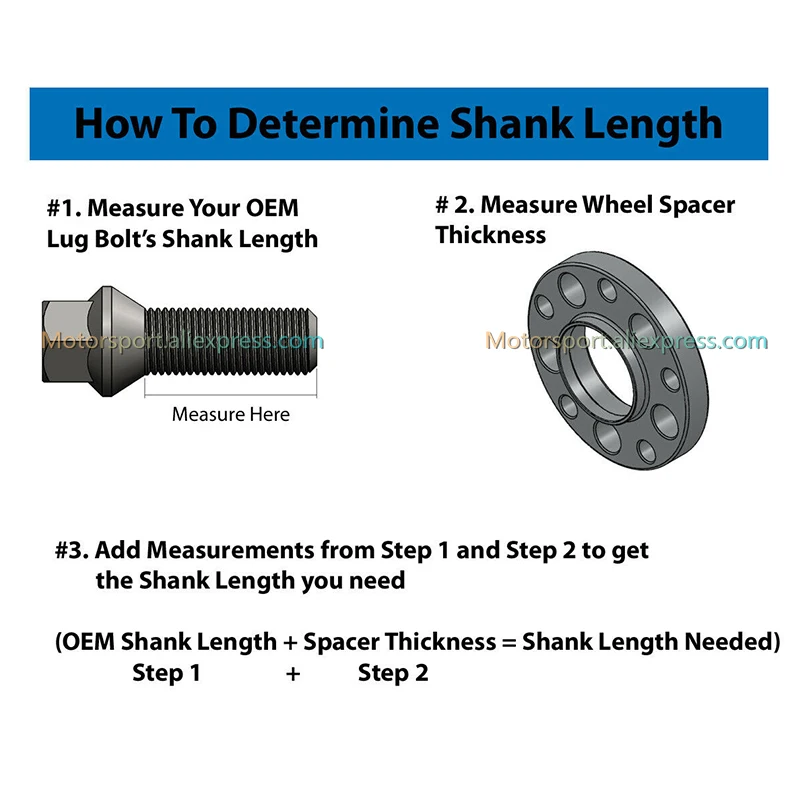 How To Determine Shank Length

#1. Measure Your OEM Lug Bolt's Shank Length

Motorsport.aliexpress.com

Measure Here

# 2. Measure Wheel Spacer Thickness

Motorsport.aliexpress.com

#3. Add Measurements from Step 1 and Step 2 to get the Shank Length you need

(OEM Shank Length + Spacer Thickness = Shank Length Needed)
Step 1 + Step 2